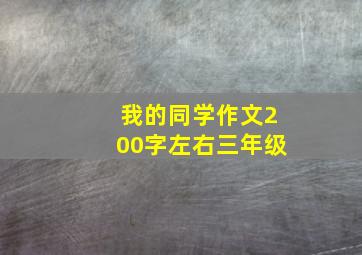 我的同学作文200字左右三年级